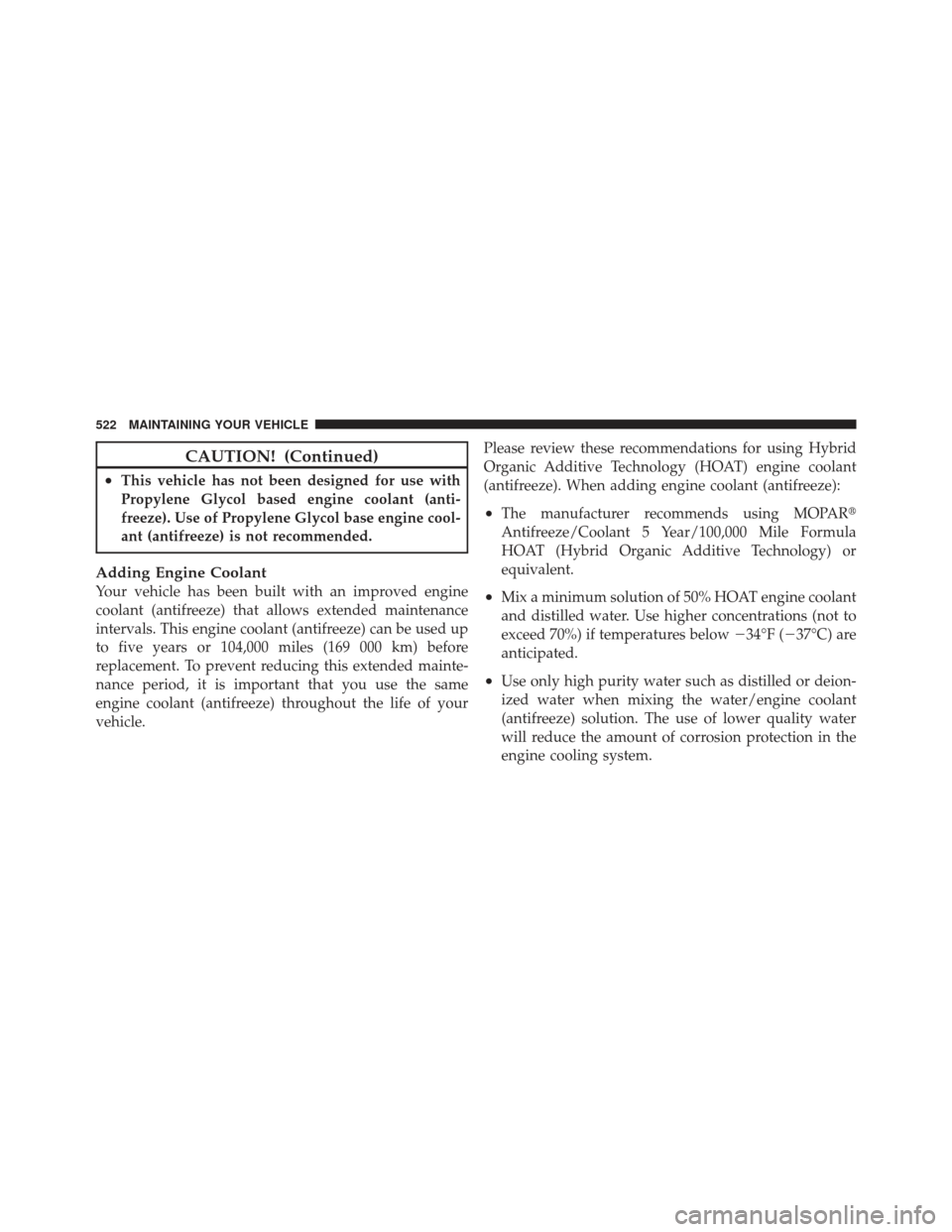 522 MAINTAINING YOUR VEHICLE

CAUTION! (Continued)

• This vehicle has not been designed for use with Propylene Glycol based engine coolant (antifreeze). Use of Propylene Glycol base engine coolant (antifreeze) is not recommended.

Adding Engine Coolant

Your vehicle has been built with an improved engine coolant (antifreeze) that allows extended maintenance intervals. This engine coolant (antifreeze) can be used up to five years or 104,000 miles (169 000 km) before replacement. To prevent reducing this extended maintenance period, it is important that you use the same engine coolant (antifreeze) throughout the life of your vehicle.

Please review these recommendations for using Hybrid Organic Additive Technology (HOAT) engine coolant (antifreeze). When adding engine coolant (antifreeze):

• The manufacturer recommends using MOPAR® Antifreeze/Coolant 5 Year/100,000 Mile Formula HOAT (Hybrid Organic Additive Technology) or equivalent.

• Mix a minimum solution of 50% HOAT engine coolant and distilled water. Use higher concentrations (not to exceed 70%) if temperatures below −34°F (−37°C) are anticipated.

• Use only high purity water such as distilled or deionized water when mixing the water/engine coolant (antifreeze) solution. The use of lower quality water will reduce the amount of corrosion protection in the engine cooling system.

carmanualsonline.info